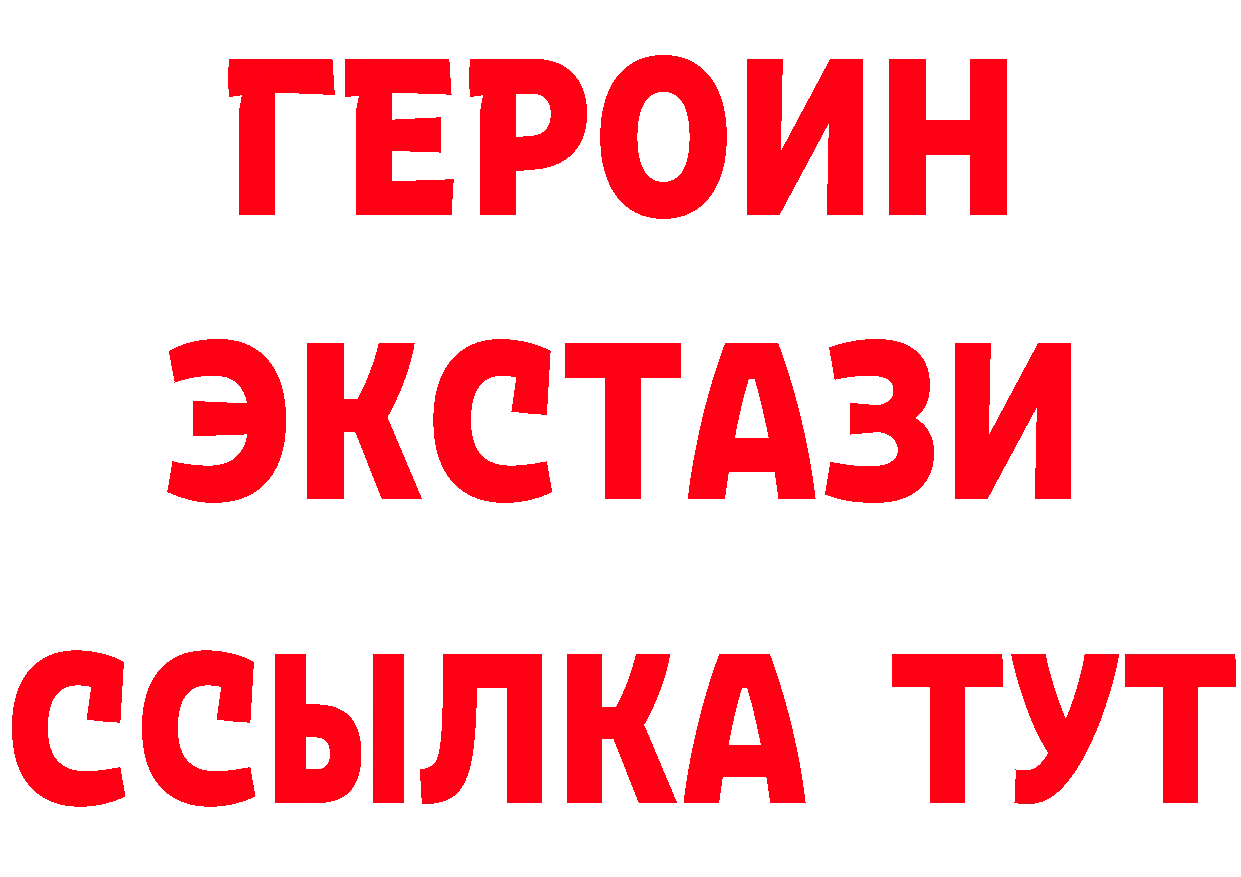 ГЕРОИН ЭКСТАЗИ ССЫЛКА ТУТ